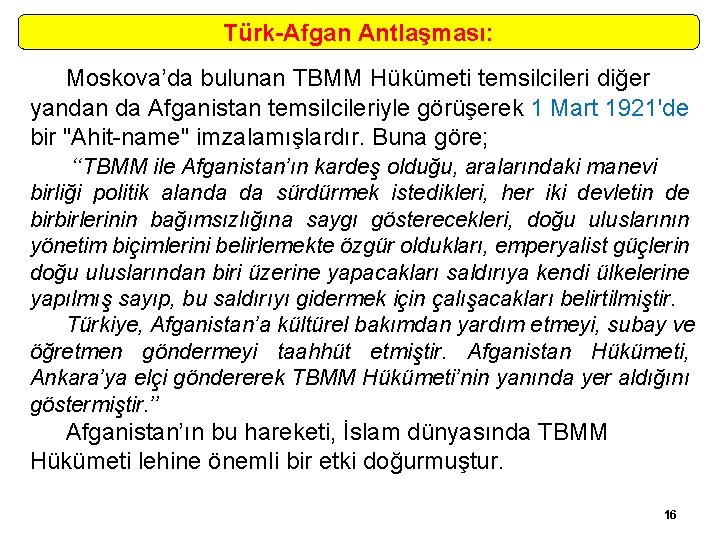 Türk-Afgan Antlaşması:

Moskova’da bulunan TBMM Hükümeti temsilcileri diğer yandan da Afganistan temsilcileriyle görüşerek 1 Mart 1921'de bir "Ahit-name" imzalamışlardır. Buna göre;

“TBMM ile Afganistan’ın kardeş olduğu, aralarındaki manevi birliği politik alanda da sürdürmek istedikleri, her iki devletin de birbirlerinin bağımsızlığına saygı gösterecekleri, doğu uluslarının yönetim biçimlerini belirlemekte özgür oldukları, emperyalist güçlerin doğu uluslarından biri üzerine yapacakları saldırıya kendi ülkelerine yapılmış sayıp, bu saldırıyı gidermek için çalışacakları belirtilmiştir.

Türkiye, Afganistan’a kültürel bakımdan yardım etmeyi, subay ve öğretmen göndermeyi taahhüt etmiştir. Afganistan Hükümeti, Ankara’ya elçi göndererek TBMM Hükümeti’nin yanında yer aldığını göstermiştir.”

Afganistan’ın bu hareketi, İslam dünyasında TBMM Hükümeti lehine önemli bir etki doğurmuştur.

16